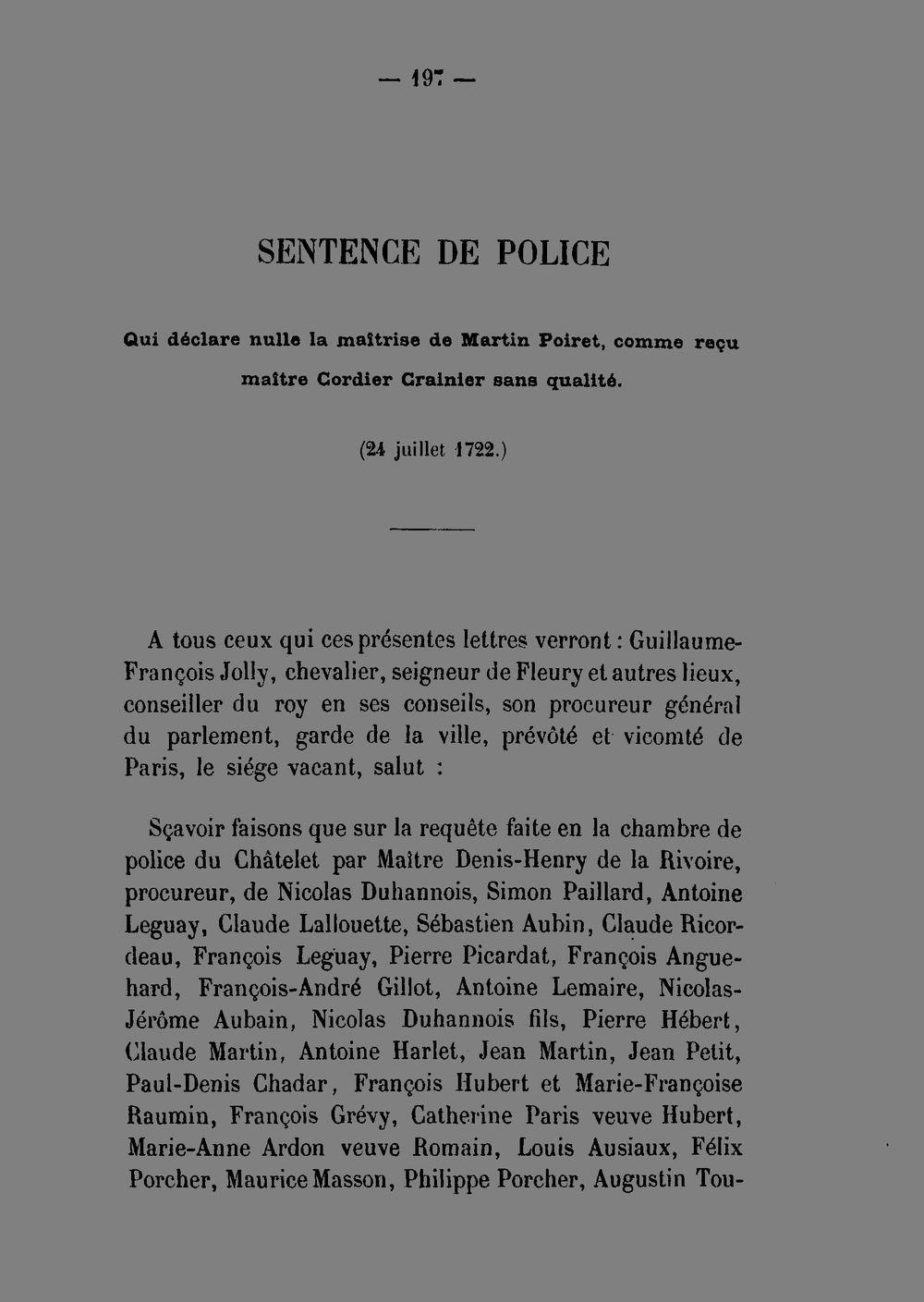 — 197 —

SENTENCE DE POLICE

Qui déclare nulle la maîtrise de Martin Poiret, comme reçu maître Cordier Crainier sans qualité.

(24 juillet 1722.)

A tous ceux qui ces présentes lettres verront : Guillaume-François Jolly, chevalier, seigneur de Fleury et autres lieux, conseiller du roy en ses conseils, son procureur général du parlement, garde de la ville, prévôté et vicomté de Paris, le siége vacant, salut :

Sçavoir faisons que sur la requête faite en la chambre de police du Châtelet par Maître Denis-Henry de la Rivoire, procureur, de Nicolas Duhannois, Simon Paillard, Antoine Leguay, Claude Lallouette, Sébastien Aubin, Claude Ricordeau, François Leguay, Pierre Picardat, François Anguehard, François-André Gillot, Antoine Lemaire, Nicolas-Jérôme Aubain, Nicolas Duhannois fils, Pierre Hébert, Claude Martin, Antoine Harlet, Jean Martin, Jean Petit, Paul-Denis Chadar, François Hubert et Marie-Françoise Raumin, François Grévy, Catherine Paris veuve Hubert, Marie-Anne Ardon veuve Romain, Louis Ausiaux, Félix Porcher, Maurice Masson, Philippe Porcher, Augustin Tou-